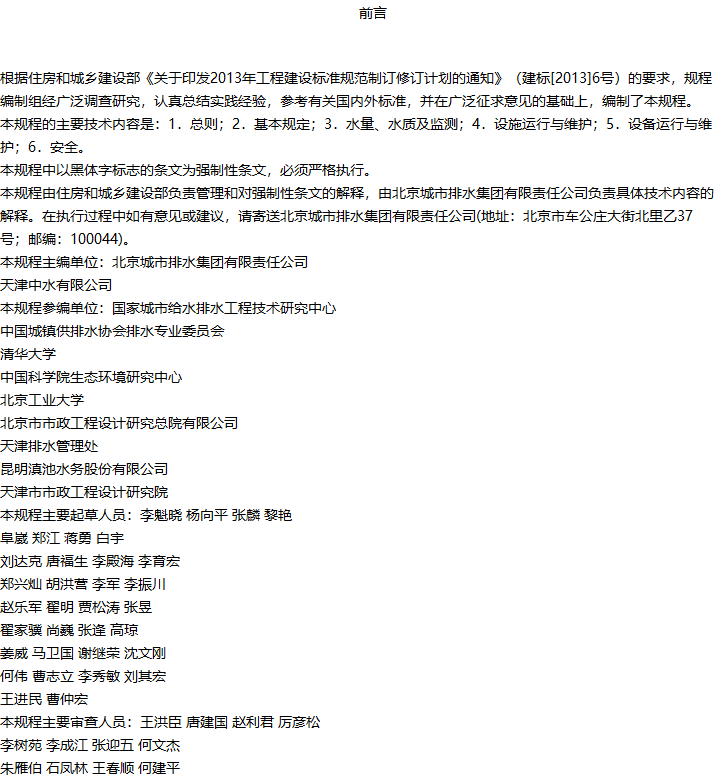 前言

根据住房和城乡建设部《关于印发2013年工程建设标准规范制订修订计划的通知》（建标[2013]6号）的要求，规程编制组经广泛调查研究，认真总结实践经验，参考有关国内外标准，并在广泛征求意见的基础上，编制了本规程。
本规程的主要技术内容是：1．总则；2．基本规定；3．水量、水质及监测；4．设施运行与维护；5．设备运行与维护；6．安全。
本规程中以黑体字标志的条文为强制性条文，必须严格执行。
本规程由住房和城乡建设部负责管理和对强制性条文的解释，由北京城市排水集团有限责任公司负责具体技术内容的解释。在执行过程中如有意见或建议，请寄送北京城市排水集团有限责任公司(地址：北京市车公庄大街北里乙37号；邮编：100044)。
本规程主编单位：北京城市排水集团有限责任公司
天津中水有限公司
本规程参编单位：国家城市给水排水工程技术研究中心
中国城镇供排水协会排水专业委员会
清华大学
中国科学院生态环境研究中心
北京工业大学
北京市市政工程设计研究总院有限公司
天津排水管理处
昆明滇池水务股份有限公司
天津市市政工程设计研究院
本规程主要起草人员：李魁晓 杨向平 张麟 黎艳
阜崴 郑江 蒋勇 白宇
刘达克 唐福生 李殿海 李育宏
郑兴灿 胡洪营 李军 李振川
赵乐军 翟明 贾松涛 张昱
翟家骥 尚巍 张逢 高琼
姜威 马卫国 谢继荣 沈文刚
何伟 曹志立 李秀敏 刘其宏
王进民 曹仲宏
本规程主要审查人员：王洪臣 唐建国 赵利君 厉彦松
李树苑 李成江 张迎五 何文杰
朱雁伯 石凤林 王春顺 何建平